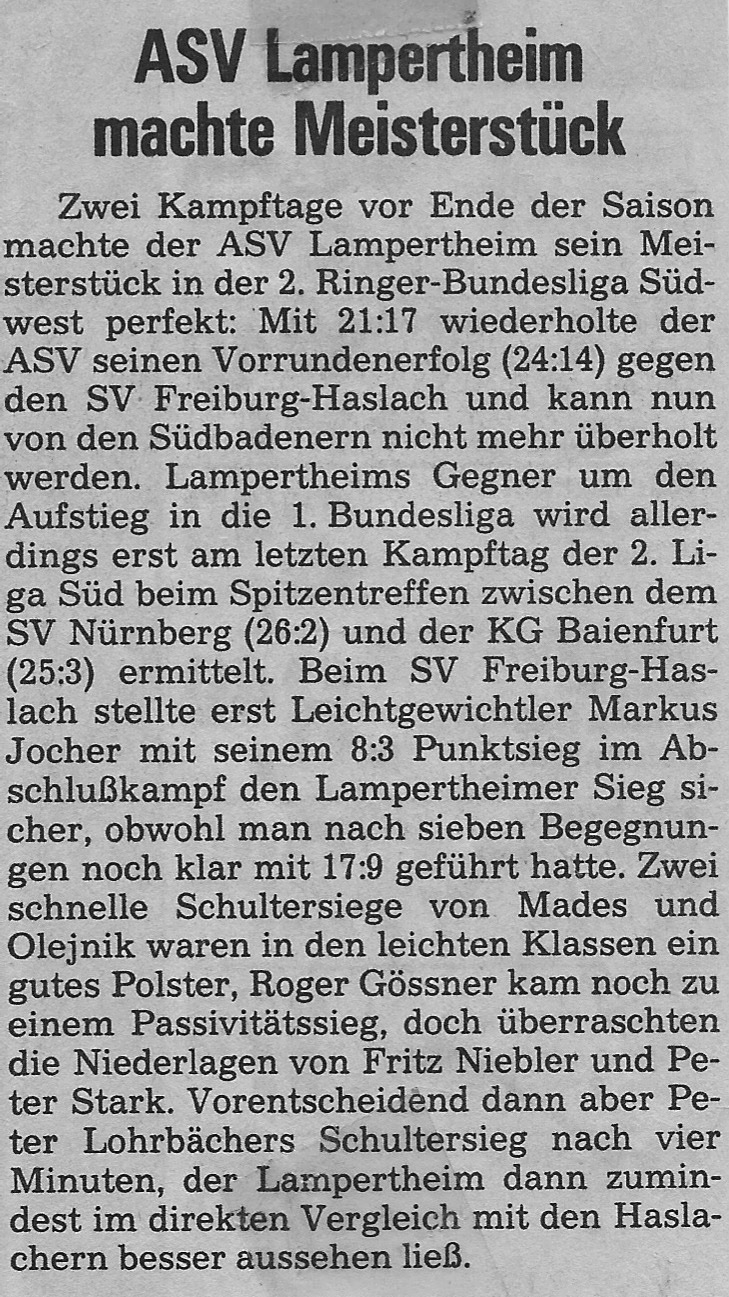 ASV Lampertheim machte Meisterstück

Zwei Kampftage vor Ende der Saison machte der ASV Lampertheim sein Meisterstück in der 2. Ringer-Bundesliga Südwest perfekt: Mit 21:17 wiederholte der ASV seinen Vorrundenerfolg (24:14) gegen den SV Freiburg-Haslach und kann nun von den Südbadenern nicht mehr überholt werden. Lampertheims Gegner um den Aufstieg in die 1. Bundesliga wird allerdings erst am letzten Kampftag der 2. Liga Süd beim Spitzentreffen zwischen dem SV Nürnberg (26:2) und der KG Baienfurt (25:3) ermittelt. Beim SV Freiburg-Haslach stellte erst Leichtgewichtler Markus Jocher mit seinem 8:3 Punktsieg im Abschlußkampf den Lampertheimer Sieg sicher, obwohl man nach sieben Begegnungen noch klar mit 17:9 geführt hatte. Zwei schnelle Schultersiege von Mades und Olejnik waren in den leichten Klassen ein gutes Polster, Roger Gössner kam noch zu einem Passivitätssieg, doch überraschten die Niederlagen von Fritz Niebler und Peter Stark. Vorentscheidend dann aber Peter Lohrbächers Schultersieg nach vier Minuten, der Lampertheim dann zumindest im direkten Vergleich mit den Haslachern besser aussehen ließ.